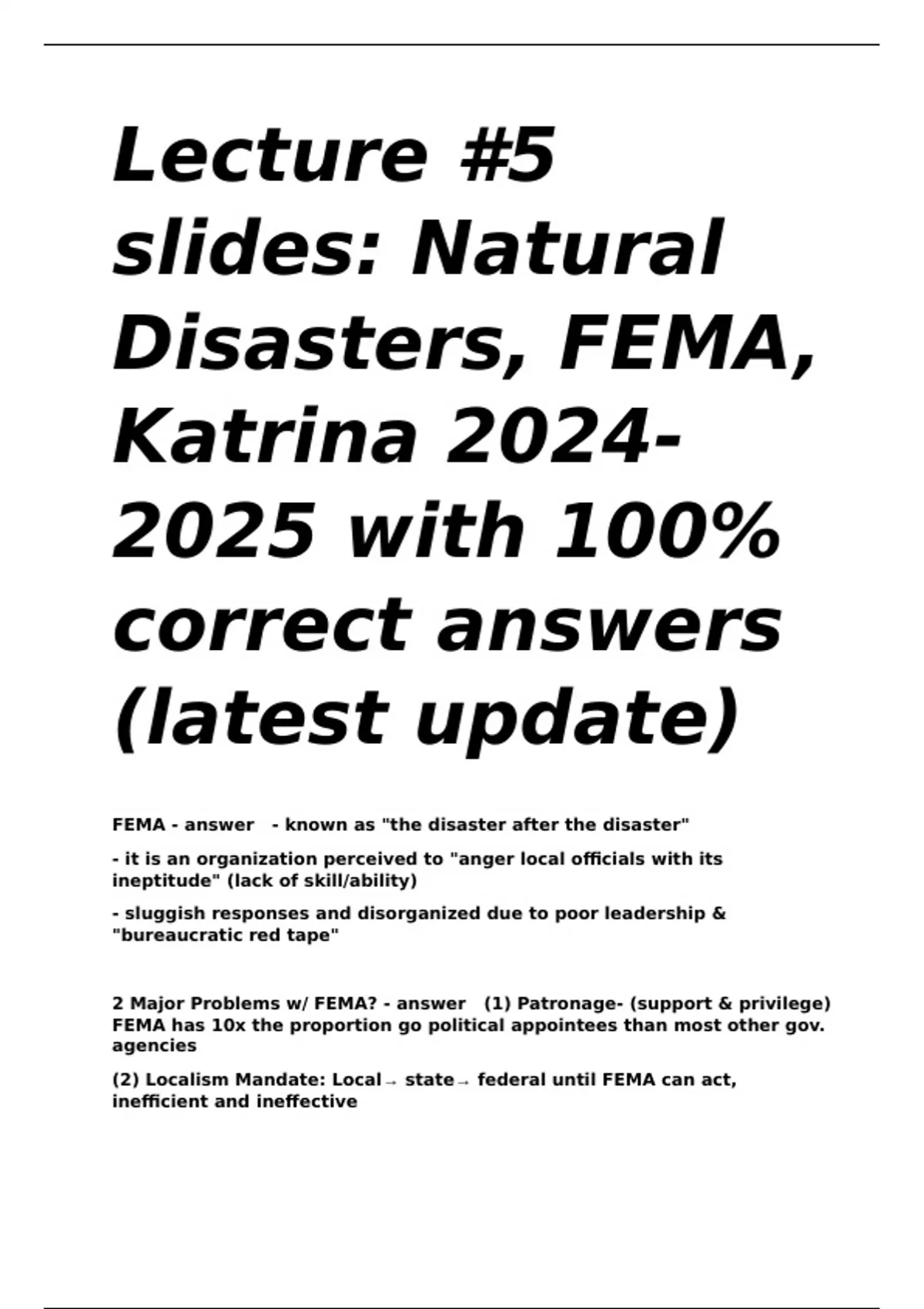 Lecture #5 slides: Natural Disasters, FEMA, Katrina 2024-2025 with 100% correct answers (latest update)

FEMA - answer - known as "the disaster after the disaster"

- it is an organization perceived to "anger local officials with its ineptitude" (lack of skill/ability)

- sluggish responses and disorganized due to poor leadership & "bureaucratic red tape"

2 Major Problems w/ FEMA? - answer (1) Patronage- (support & privilege) FEMA has 10x the proportion go political appointees than most other gov. agencies

(2) Localism Mandate: Local→ state→ federal until FEMA can act, inefficient and ineffective